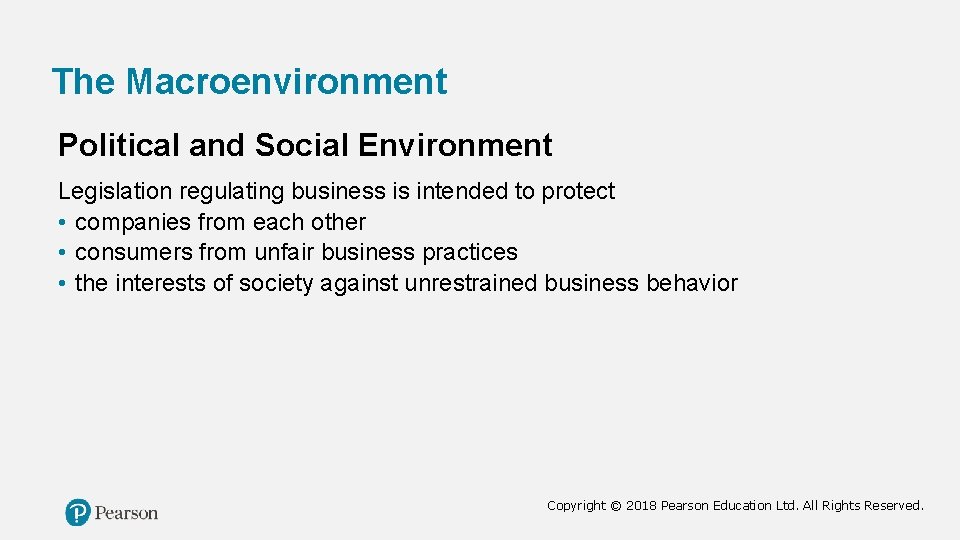 The Macroenvironment

Political and Social Environment

Legislation regulating business is intended to protect
• companies from each other
• consumers from unfair business practices
• the interests of society against unrestrained business behavior

Pearson

Copyright © 2018 Pearson Education Ltd. All Rights Reserved.